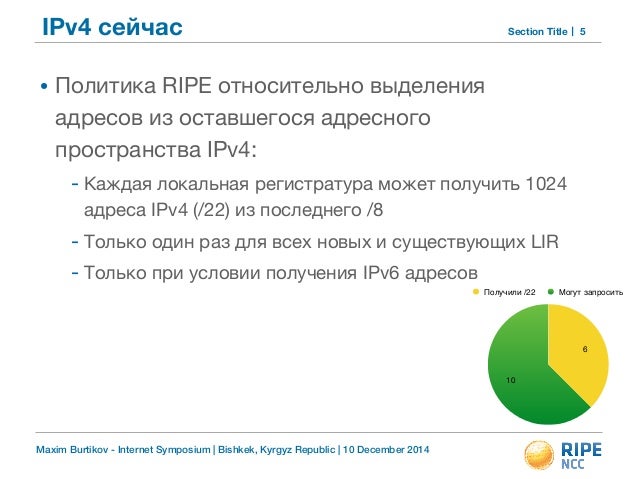 IPv4 сейчас

Section Title | 5

• Политика RIPE относительно выделения адресов из оставшегося адресного пространства IPv4:

- Каждая локальная регистратура может получить 1024 адреса IPv4 (/22) из последнего /8

- Только один раз для всех новых и существующих LIR

- Только при условии получения IPv6 адресов

Получили /22 Могут запросить

6

10

Maxim Burtikov - Internet Symposium | Bishkek, Kyrgyz Republic | 10 December 2014

RIPE NCC